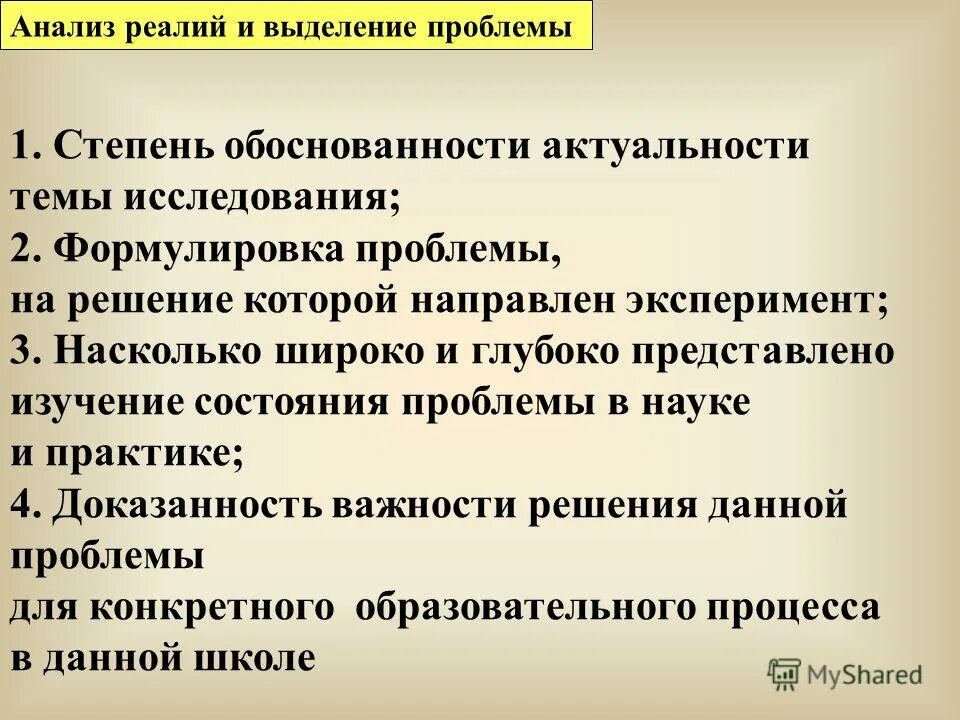 Анализ реалий и выделение проблемы

1. Степень обоснованности актуальности темы исследования;
2. Формулировка проблемы, на решение которой направлен эксперимент;
3. Насколько широко и глубоко представлено изучение состояния проблемы в науке и практике;
4. Доказанность важности решения данной проблемы для конкретного образовательного процесса в данной школе

MyShared